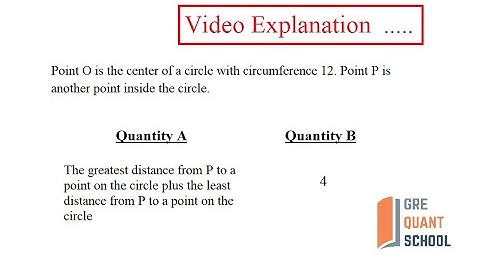 Video Explanation .....

Point O is the center of a circle with circumference 12. Point P is another point inside the circle.

| Quantity A | Quantity B |
|---|---|
| The greatest distance from P to a point on the circle plus the least distance from P to a point on the circle | 4 |

GRE
QUANT
SCHOOL